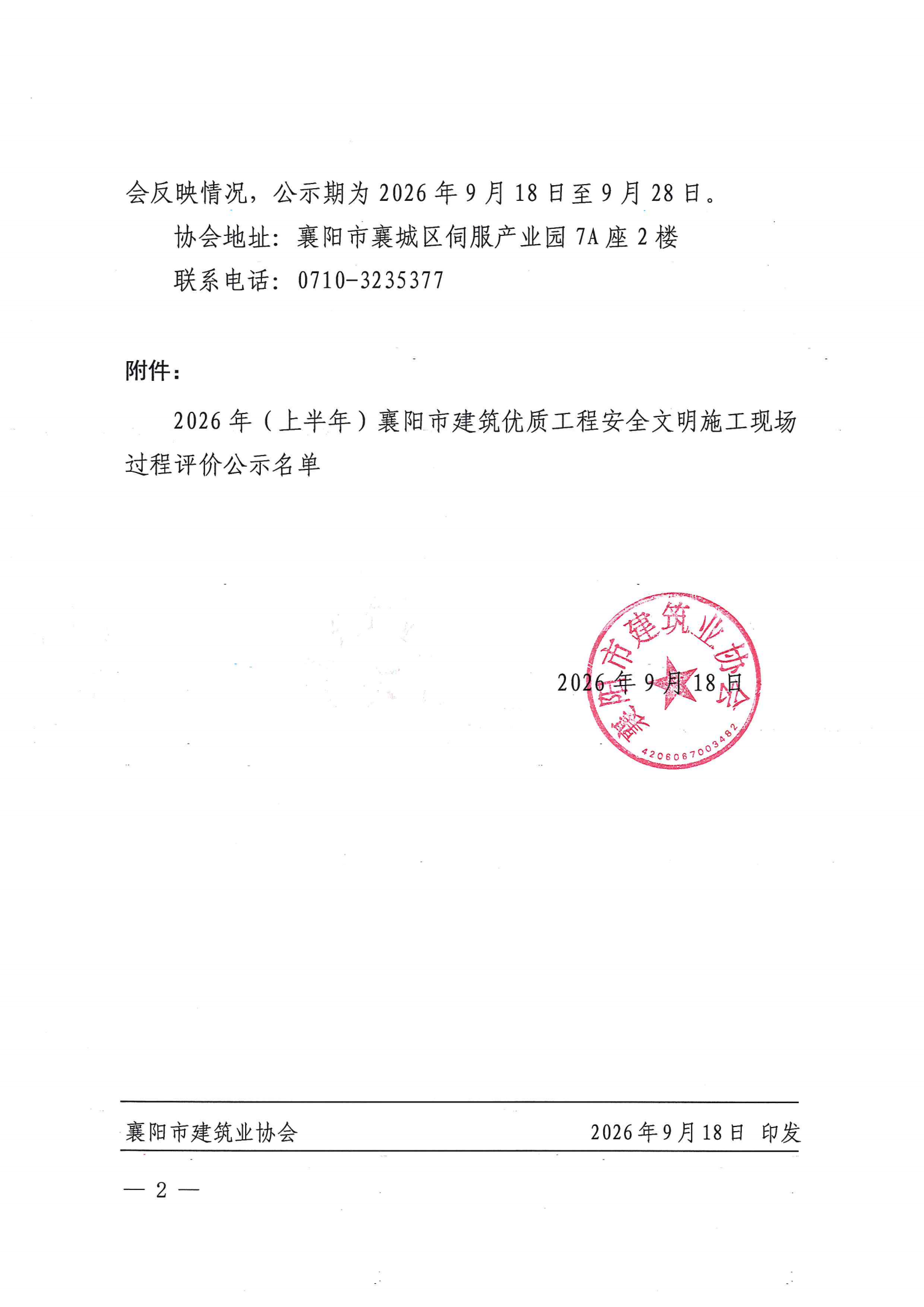 会反映情况，公示期为2026年9月18日至9月28日。

协会地址：襄阳市襄城区伺服产业园7A座2楼

联系电话：0710-3235377

附件：

2026年（上半年）襄阳市建筑优质工程安全文明施工现场过程评价公示名单

2026年9月18日

襄阳市建筑业协会

4206067003482

襄阳市建筑业协会 2026年9月18日 印发

— 2 —